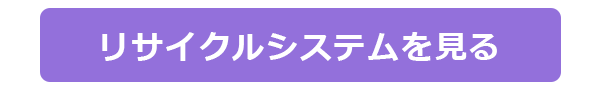 リサイクルシステムを見る